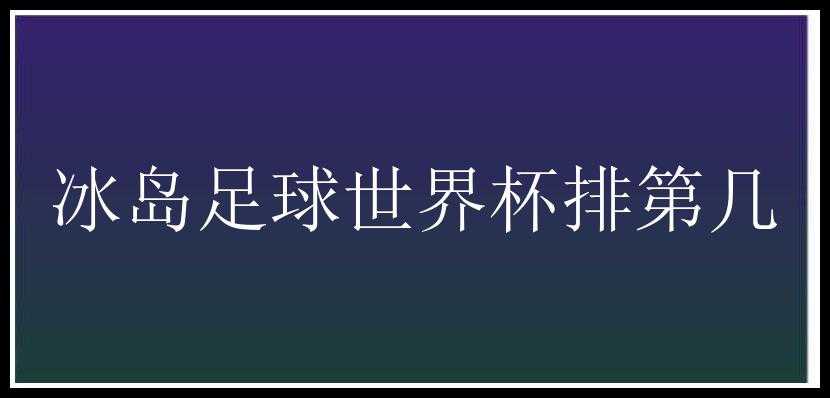 冰岛足球世界杯排第几